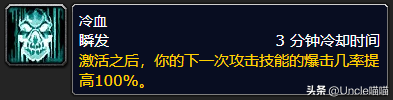 冷血
瞬发 3 分钟冷却时间
激活之后，你的下一次攻击技能的爆击几率提高100%。

头条 @Uncle喵喵